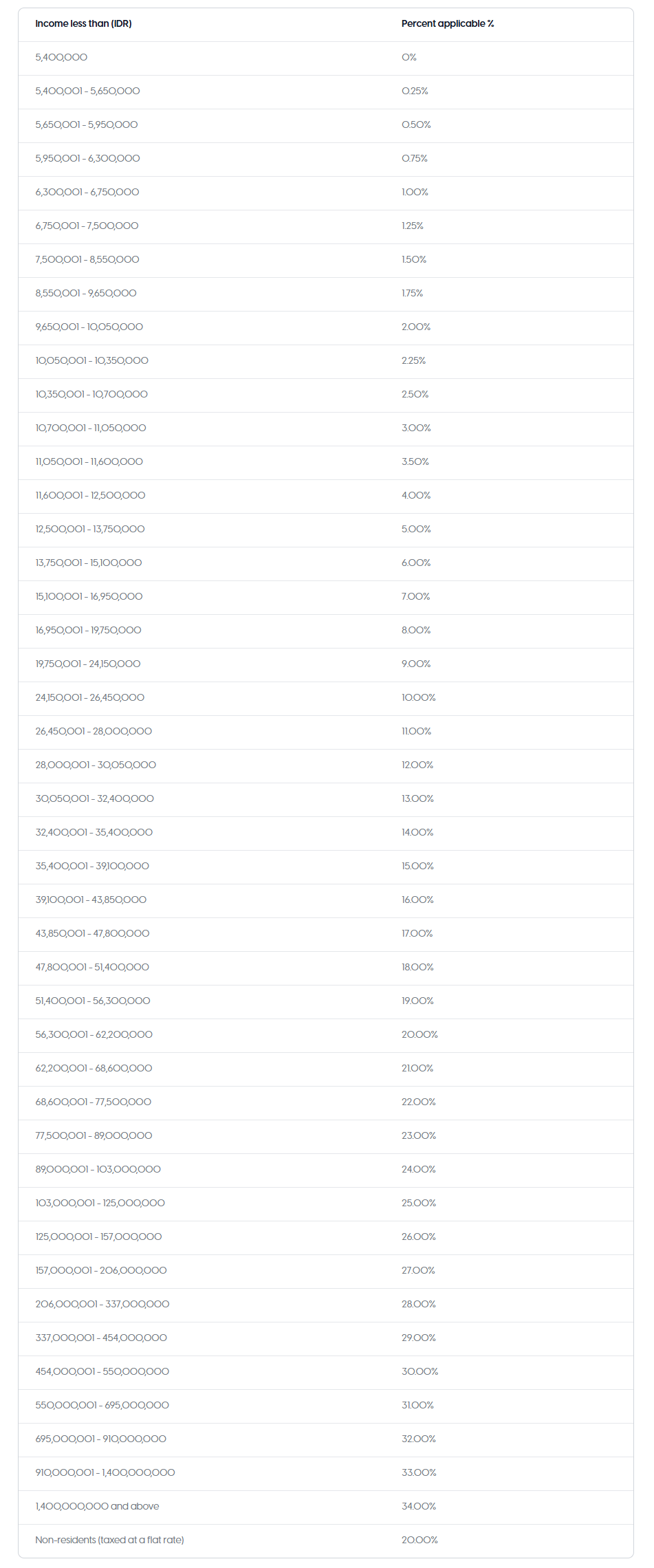 | Income less than (IDR) | Percent applicable % |
|---|---|
| 5,400,000 | 0% |
| 5,400,001 - 5,650,000 | 0.25% |
| 5,650,001 - 5,950,000 | 0.50% |
| 5,950,001 - 6,300,000 | 0.75% |
| 6,300,001 - 6,750,000 | 1.00% |
| 6,750,001 - 7,500,000 | 1.25% |
| 7,500,001 - 8,550,000 | 1.50% |
| 8,550,001 - 9,650,000 | 1.75% |
| 9,650,001 - 10,050,000 | 2.00% |
| 10,050,001 - 10,350,000 | 2.25% |
| 10,350,001 - 10,700,000 | 2.50% |
| 10,700,001 - 11,050,000 | 3.00% |
| 11,050,001 - 11,600,000 | 3.50% |
| 11,600,001 - 12,500,000 | 4.00% |
| 12,500,001 - 13,750,000 | 5.00% |
| 13,750,001 - 15,100,000 | 6.00% |
| 15,100,001 - 16,950,000 | 7.00% |
| 16,950,001 - 19,750,000 | 8.00% |
| 19,750,001 - 24,150,000 | 9.00% |
| 24,150,001 - 26,450,000 | 10.00% |
| 26,450,001 - 28,000,000 | 11.00% |
| 28,000,001 - 30,050,000 | 12.00% |
| 30,050,001 - 32,400,000 | 13.00% |
| 32,400,001 - 35,400,000 | 14.00% |
| 35,400,001 - 39,100,000 | 15.00% |
| 39,100,001 - 43,850,000 | 16.00% |
| 43,850,001 - 47,800,000 | 17.00% |
| 47,800,001 - 51,400,000 | 18.00% |
| 51,400,001 - 56,300,000 | 19.00% |
| 56,300,001 - 62,200,000 | 20.00% |
| 62,200,001 - 68,600,000 | 21.00% |
| 68,600,001 - 77,500,000 | 22.00% |
| 77,500,001 - 89,000,000 | 23.00% |
| 89,000,001 - 103,000,000 | 24.00% |
| 103,000,001 - 125,000,000 | 25.00% |
| 125,000,001 - 157,000,000 | 26.00% |
| 157,000,001 - 206,000,000 | 27.00% |
| 206,000,001 - 337,000,000 | 28.00% |
| 337,000,001 - 454,000,000 | 29.00% |
| 454,000,001 - 550,000,000 | 30.00% |
| 550,000,001 - 695,000,000 | 31.00% |
| 695,000,001 - 910,000,000 | 32.00% |
| 910,000,001 - 1,400,000,000 | 33.00% |
| 1,400,000,000 and above | 34.00% |
| Non-residents (taxed at a flat rate) | 20.00% |